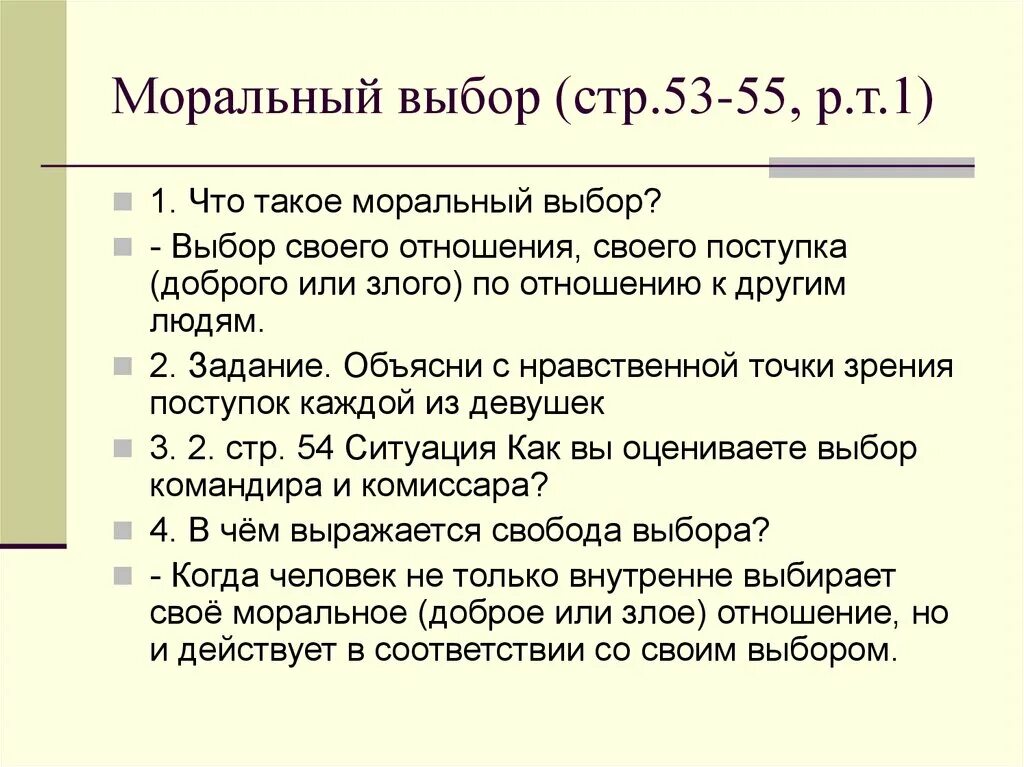 Моральный выбор (стр.53-55, р.т.1)

1. Что такое моральный выбор?

- Выбор своего отношения, своего поступка (доброго или злого) по отношению к другим людям.

2. Задание. Объясни с нравственной точки зрения поступок каждой из девушек

3. 2. стр. 54 Ситуация Как вы оцениваете выбор командира и комиссара?

4. В чём выражается свобода выбора?

- Когда человек не только внутренне выбирает своё моральное (доброе или злое) отношение, но и действует в соответствии со своим выбором.